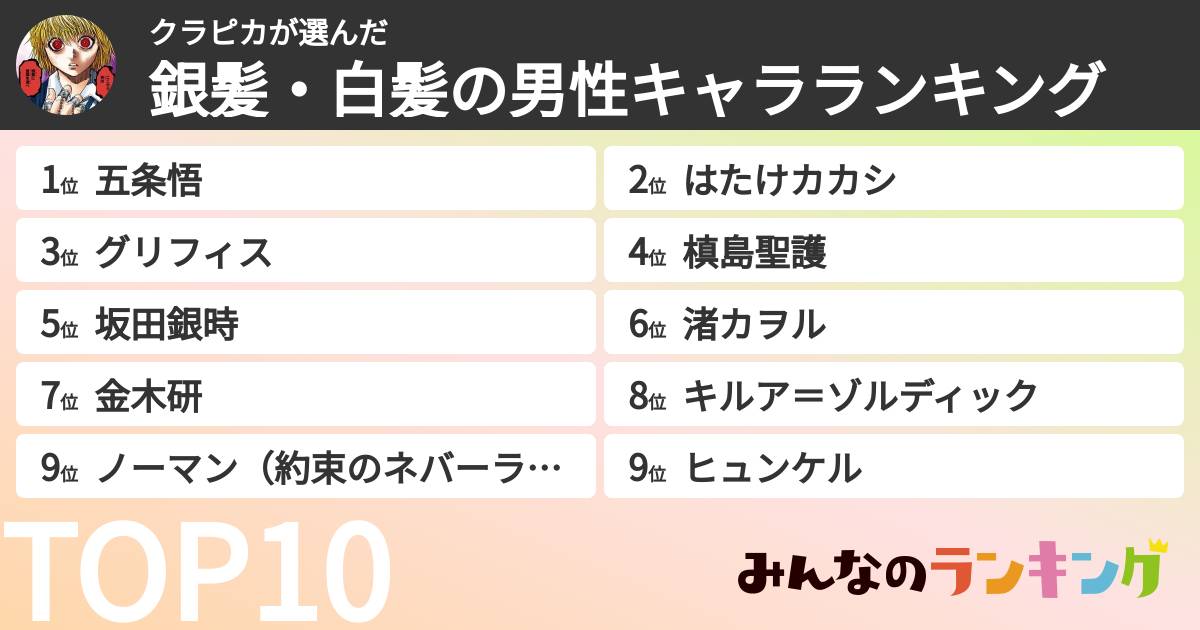 クラピカが選んだ
銀髪・白髪の男性キャラランキング

1位 五条悟
2位 はたけカカシ
3位 グリフィス
4位 槙島聖護
5位 坂田銀時
6位 渚カヲル
7位 金木研
8位 キルア＝ゾルディック
9位 ノーマン（約束のネバーラ…
9位 ヒュンケル

TOP10

みんなのランキング